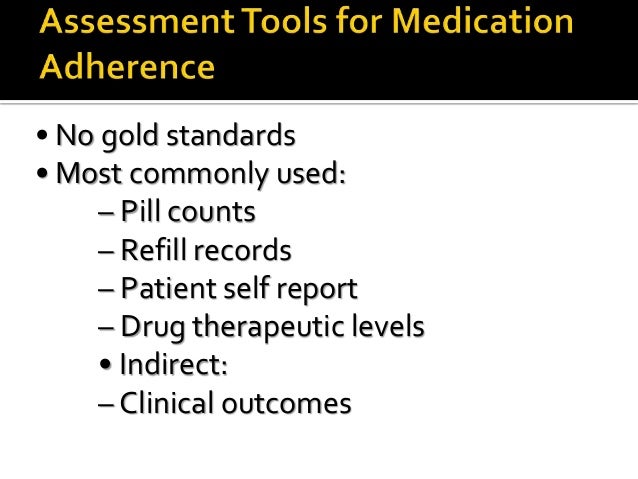 Assessment Tools for Medication Adherence

• No gold standards
• Most commonly used:
– Pill counts
– Refill records
– Patient self report
– Drug therapeutic levels
• Indirect:
– Clinical outcomes